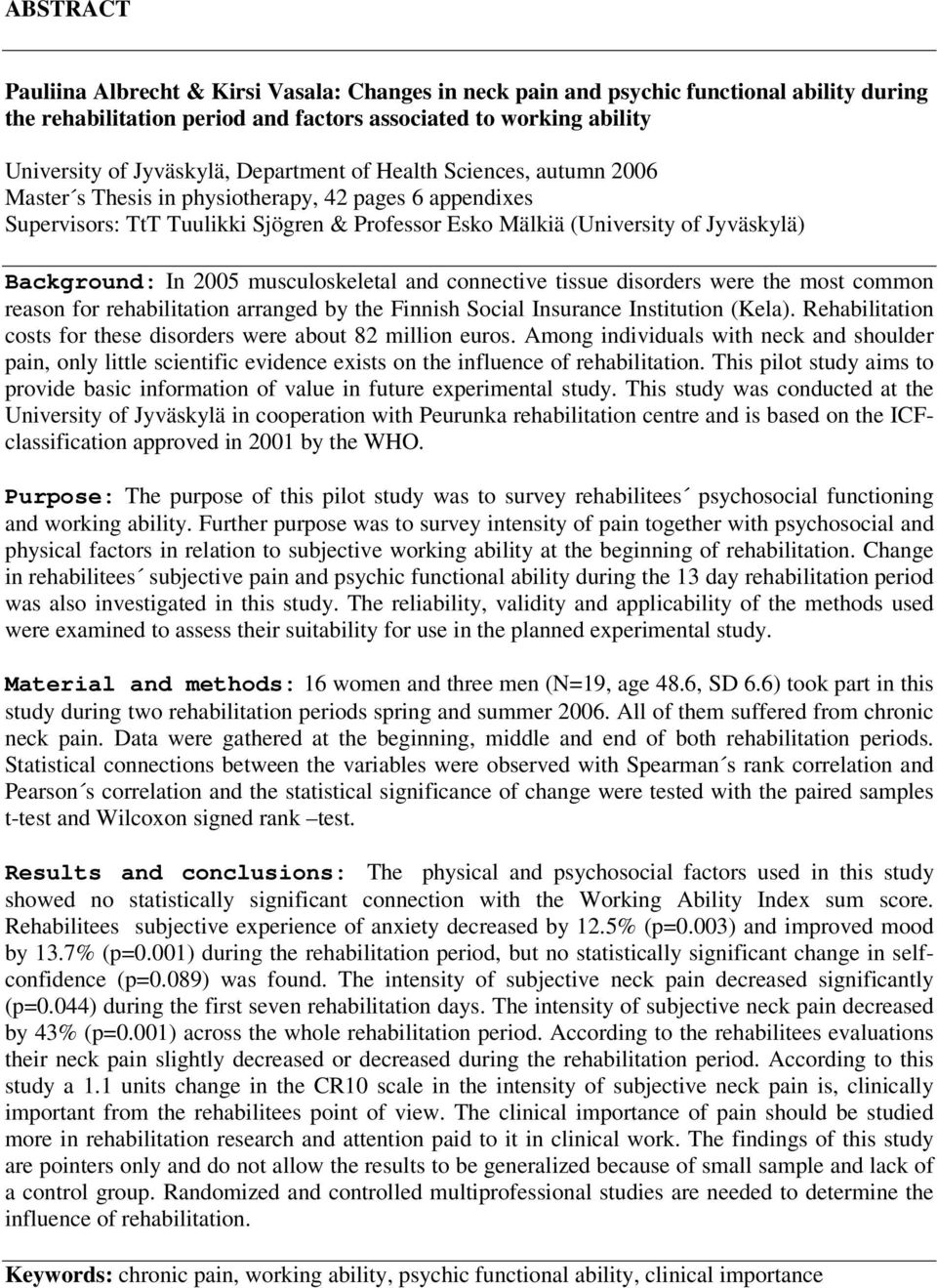 ABSTRACT

Pauliina Albrecht & Kirsi Vasala: Changes in neck pain and psychic functional ability during the rehabilitation period and factors associated to working ability

University of Jyväskylä, Department of Health Sciences, autumn 2006
Master´s Thesis in physiotherapy, 42 pages 6 appendixes
Supervisors: TtT Tuulikki Sjögren & Professor Esko Mälkiä (University of Jyväskylä)

Background: In 2005 musculoskeletal and connective tissue disorders were the most common reason for rehabilitation arranged by the Finnish Social Insurance Institution (Kela). Rehabilitation costs for these disorders were about 82 million euros. Among individuals with neck and shoulder pain, only little scientific evidence exists on the influence of rehabilitation. This pilot study aims to provide basic information of value in future experimental study. This study was conducted at the University of Jyväskylä in cooperation with Peurunka rehabilitation centre and is based on the ICF-classification approved in 2001 by the WHO.

Purpose: The purpose of this pilot study was to survey rehabilitees´ psychosocial functioning and working ability. Further purpose was to survey intensity of pain together with psychosocial and physical factors in relation to subjective working ability at the beginning of rehabilitation. Change in rehabilitees´ subjective pain and psychic functional ability during the 13 day rehabilitation period was also investigated in this study. The reliability, validity and applicability of the methods used were examined to assess their suitability for use in the planned experimental study.

Material and methods: 16 women and three men (N=19, age 48.6, SD 6.6) took part in this study during two rehabilitation periods spring and summer 2006. All of them suffered from chronic neck pain. Data were gathered at the beginning, middle and end of both rehabilitation periods. Statistical connections between the variables were observed with Spearman´s rank correlation and Pearson´s correlation and the statistical significance of change were tested with the paired samples t-test and Wilcoxon signed rank –test.

Results and conclusions: The physical and psychosocial factors used in this study showed no statistically significant connection with the Working Ability Index sum score. Rehabilitees subjective experience of anxiety decreased by 12.5% (p=0.003) and improved mood by 13.7% (p=0.001) during the rehabilitation period, but no statistically significant change in self-confidence (p=0.089) was found. The intensity of subjective neck pain decreased significantly (p=0.044) during the first seven rehabilitation days. The intensity of subjective neck pain decreased by 43% (p=0.001) across the whole rehabilitation period. According to the rehabilitees evaluations their neck pain slightly decreased or decreased during the rehabilitation period. According to this study a 1.1 units change in the CR10 scale in the intensity of subjective neck pain is, clinically important from the rehabilitees point of view. The clinical importance of pain should be studied more in rehabilitation research and attention paid to it in clinical work. The findings of this study are pointers only and do not allow the results to be generalized because of small sample and lack of a control group. Randomized and controlled multiprofessional studies are needed to determine the influence of rehabilitation.

Keywords: chronic pain, working ability, psychic functional ability, clinical importance